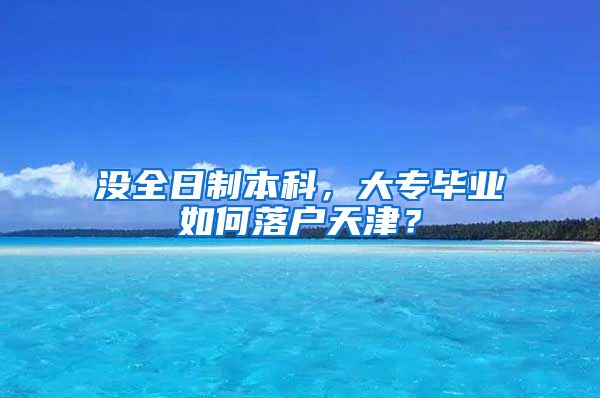 没全日制本科，大专毕业如何落户天津？